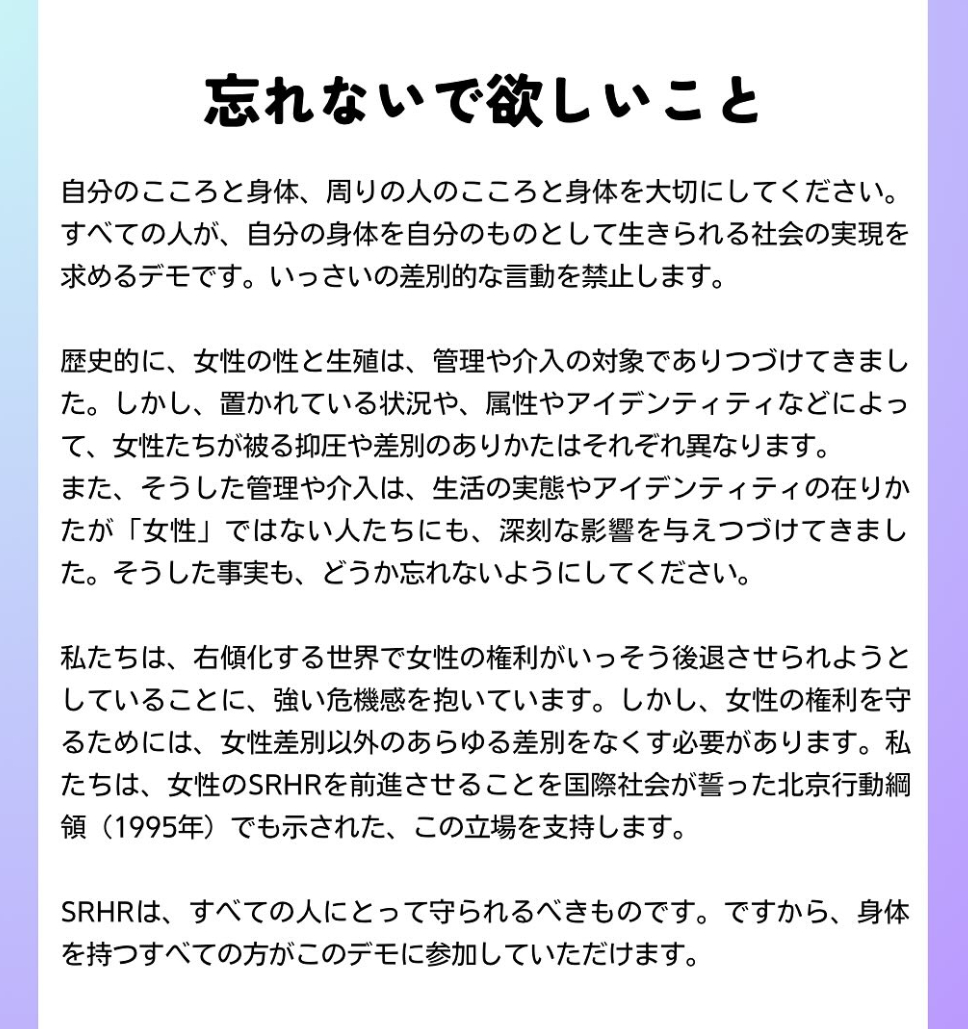 忘れないで欲しいこと

自分のこころと身体、周りの人のこころと身体を大切にしてください。すべての人が、自分の身体を自分のものとして生きられる社会の実現を求めるデモです。いっさいの差別的な言動を禁止します。

歴史的に、女性の性と生殖は、管理や介入の対象でありつづけてきました。しかし、置かれている状況や、属性やアイデンティティなどによって、女性たちが被る抑圧や差別のありかたはそれぞれ異なります。
また、そうした管理や介入は、生活の実態やアイデンティティの在りかたが「女性」ではない人たちにも、深刻な影響を与えつづけてきました。そうした事実も、どうか忘れないようにしてください。

私たちは、右傾化する世界で女性の権利がいっそう後退させられようとしていることに、強い危機感を抱いています。しかし、女性の権利を守るためには、女性差別以外のあらゆる差別をなくす必要があります。私たちは、女性のSRHRを前進させることを国際社会が誓った北京行動綱領（1995年）でも示された、この立場を支持します。

SRHRは、すべての人にとって守られるべきものです。ですから、身体を持つすべての方がこのデモに参加していただけます。